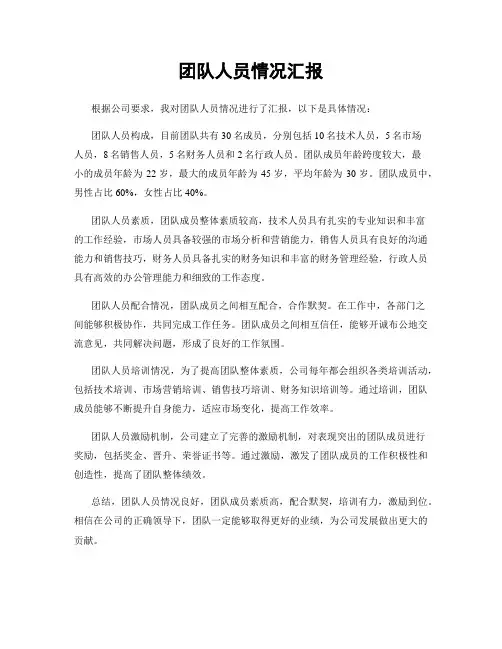 团队人员情况汇报

根据公司要求，我对团队人员情况进行了汇报，以下是具体情况：

团队人员构成，目前团队共有 30 名成员，分别包括 10 名技术人员，5 名市场人员，8 名销售人员，5 名财务人员和 2 名行政人员。团队成员年龄跨度较大，最小的成员年龄为 22 岁，最大的成员年龄为 45 岁，平均年龄为 30 岁。团队成员中，男性占比 60%，女性占比 40%。

团队人员素质，团队成员整体素质较高，技术人员具有扎实的专业知识和丰富的工作经验，市场人员具备较强的市场分析和营销能力，销售人员具有良好的沟通能力和销售技巧，财务人员具备扎实的财务知识和丰富的财务管理经验，行政人员具有高效的办公管理能力和细致的工作态度。

团队人员配合情况，团队成员之间相互配合，合作默契。在工作中，各部门之间能够积极协作，共同完成工作任务。团队成员之间相互信任，能够开诚布公地交流意见，共同解决问题，形成了良好的工作氛围。

团队人员培训情况，为了提高团队整体素质，公司每年都会组织各类培训活动，包括技术培训、市场营销培训、销售技巧培训、财务知识培训等。通过培训，团队成员能够不断提升自身能力，适应市场变化，提高工作效率。

团队人员激励机制，公司建立了完善的激励机制，对表现突出的团队成员进行奖励，包括奖金、晋升、荣誉证书等。通过激励，激发了团队成员的工作积极性和创造性，提高了团队整体绩效。

总结，团队人员情况良好，团队成员素质高，配合默契，培训有力，激励到位。相信在公司的正确领导下，团队一定能够取得更好的业绩，为公司发展做出更大的贡献。